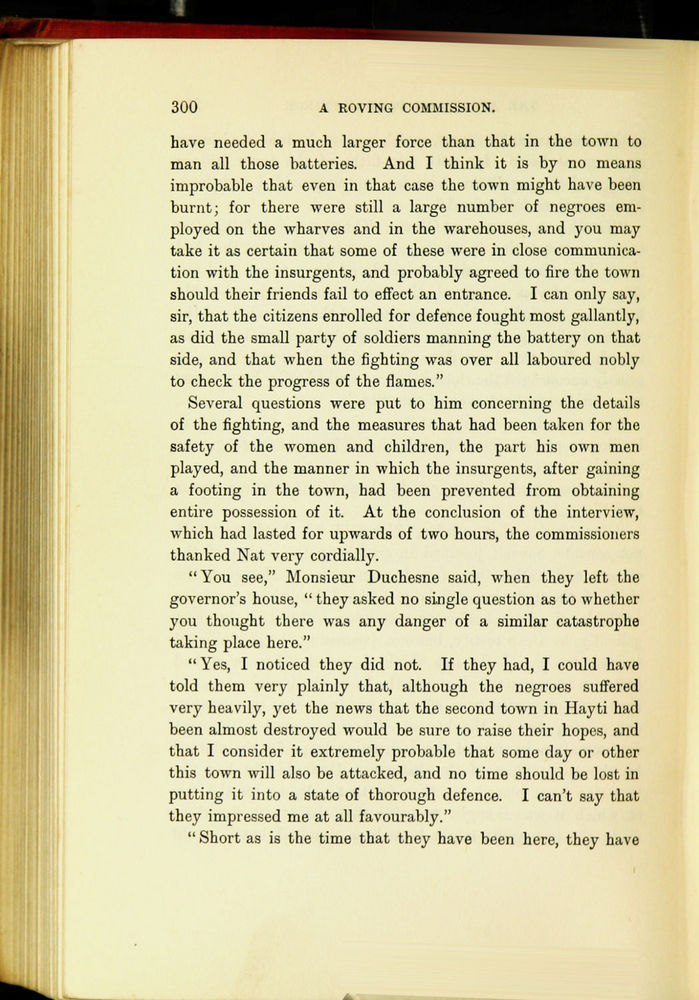 300 A ROVING COMMISSION.

have needed a much larger force than that in the town to man all those batteries. And I think it is by no means improbable that even in that case the town might have been burnt; for there were still a large number of negroes employed on the wharves and in the warehouses, and you may take it as certain that some of these were in close communication with the insurgents, and probably agreed to fire the town should their friends fail to effect an entrance. I can only say, sir, that the citizens enrolled for defence fought most gallantly, as did the small party of soldiers manning the battery on that side, and that when the fighting was over all laboured nobly to check the progress of the flames."

Several questions were put to him concerning the details of the fighting, and the measures that had been taken for the safety of the women and children, the part his own men played, and the manner in which the insurgents, after gaining a footing in the town, had been prevented from obtaining entire possession of it. At the conclusion of the interview, which had lasted for upwards of two hours, the commissioners thanked Nat very cordially.

"You see," Monsieur Duchesne said, when they left the governor's house, "they asked no single question as to whether you thought there was any danger of a similar catastrophe taking place here."

"Yes, I noticed they did not. If they had, I could have told them very plainly that, although the negroes suffered very heavily, yet the news that the second town in Hayti had been almost destroyed would be sure to raise their hopes, and that I consider it extremely probable that some day or other this town will also be attacked, and no time should be lost in putting it into a state of thorough defence. I can't say that they impressed me at all favourably."

"Short as is the time that they have been here, they have